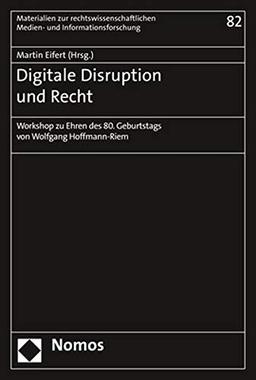 Materialien zur rechtswissenschaftlichen Medien- und Informationsforschung

82

Martin Eifert (Hrsg.)

Digitale Disruption und Recht

Workshop zu Ehren des 80. Geburtstags von Wolfgang Hoffmann-Riem

Nomos